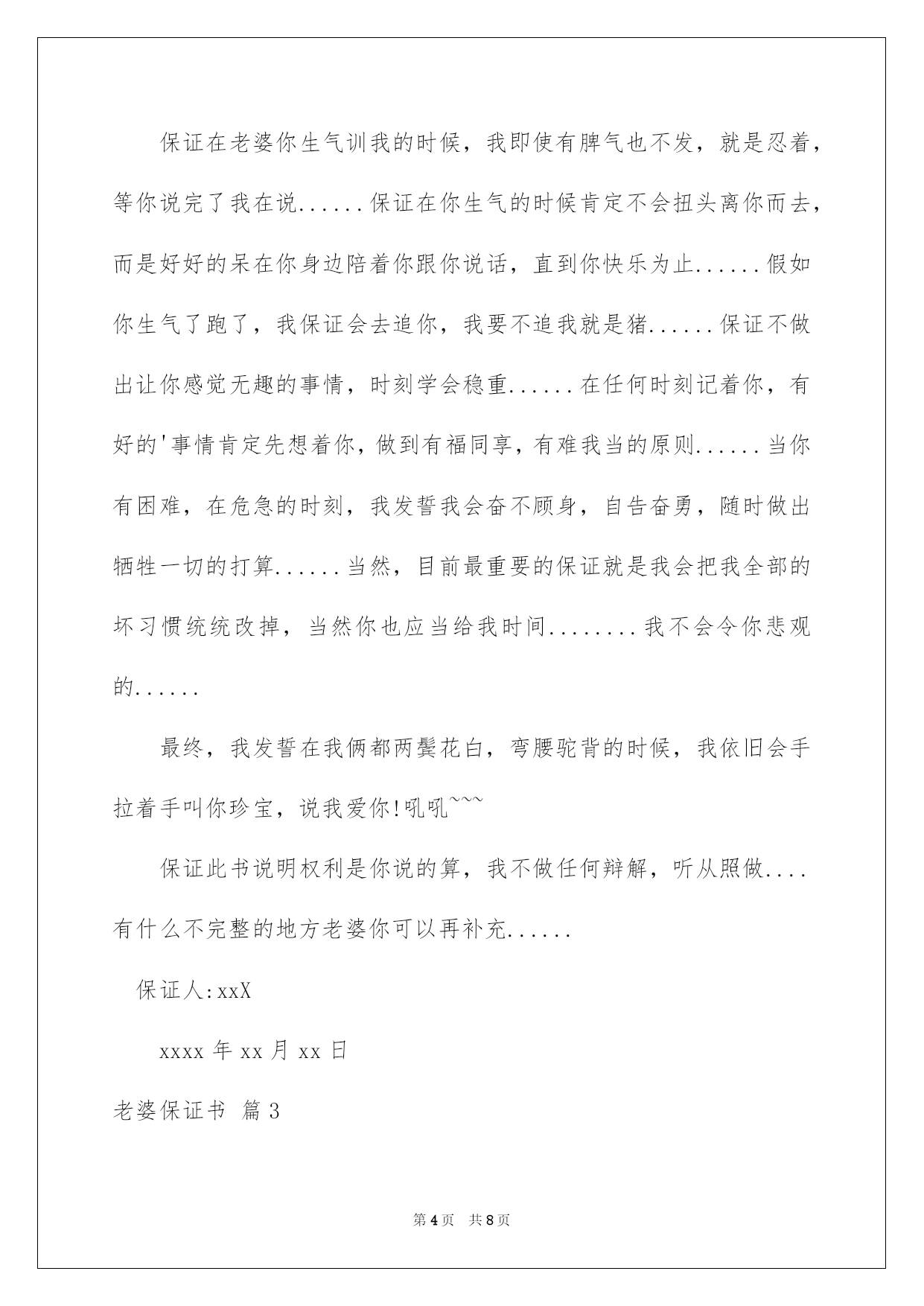 保证在老婆你生气训我的时候，我即使有脾气也不发，就是忍着，等你说完了我在说......保证在你生气的时候肯定不会扭头离你而去，而是好好的呆在你身边陪着你跟你说话，直到你快乐为止......假如你生气了跑了，我保证会去追你，我要不追我就是猪......保证不做出让你感觉无趣的事情，时刻学会稳重......在任何时刻记着你，有好的'事情肯定先想着你，做到有福同享，有难我当的原则......当你有困难，在危急的时刻，我发誓我会奋不顾身，自告奋勇，随时做出牺牲一切的打算......当然，目前最重要的保证就是我会把我全部的坏习惯统统改掉，当然你也应当给我时间........我不会令你悲观的......

最终，我发誓在我俩都两鬓花白，弯腰驼背的时候，我依旧会手拉着手叫你珍宝，说我爱你!吼吼~~~

保证此书说明权利是你说的算，我不做任何辩解，听从照做....有什么不完整的地方老婆你可以再补充......

保证人:xxX

xxxx 年 xx 月 xx 日

老婆保证书 篇 3

第 4 页　共 8 页